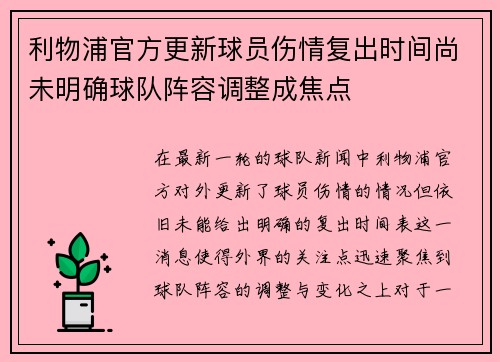 利物浦官方更新球员伤情复出时间尚未明确球队阵容调整成焦点

在最新一轮的球队新闻中利物浦官方对外更新了球员伤情的情况但依旧未能给出明确的复出时间表这一消息使得外界的关注点迅速聚焦到球队阵容的调整与变化之上对于一